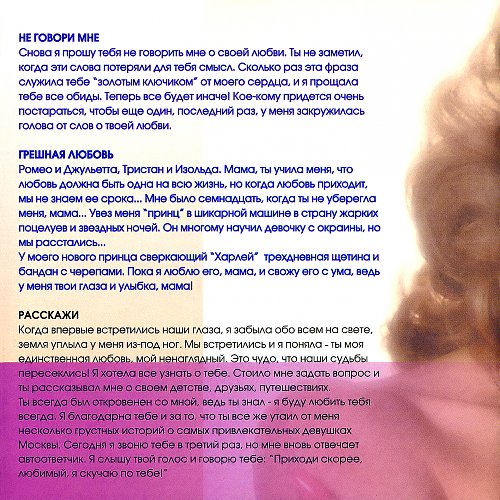 НЕ ГОВОРИ МНЕ
Снова я прошу тебя не говорить мне о своей любви. Ты не заметил, когда эти слова потеряли для тебя смысл. Сколько раз эта фраза служила тебе "золотым ключиком" от моего сердца, и я прощала тебе все обиды. Теперь все будет иначе! Кое-кому придется очень постараться, чтобы еще один, последний раз, у меня закружилась голова от слов о твоей любви.

ГРЕШНАЯ ЛЮБОВЬ
Ромео и Джульетта, Тристан и Изольда. Мама, ты учила меня, что любовь должна быть одна на всю жизнь, но когда любовь приходит, мы не знаем ее срока... Мне было семнадцать, когда ты не уберегла меня, мама... Увез меня "принц" в шикарной машине в страну жарких поцелуев и звездных ночей. Он многому научил девочку с окраины, но мы расстались...
У моего нового принца сверкающий "Харлей" трехдневная щетина и бандан с черепами. Пока я люблю его, мама, и свожу его с ума, ведь у меня твои глаза и улыбка, мама!

РАССКАЖИ
Когда впервые встретились наши глаза, я забыла обо всем на свете, земля уплыла у меня из-под ног. Мы встретились и я поняла - ты моя единственная любовь, мой ненаглядный. Это чудо, что наши судьбы пересеклись! Я хотела все узнать о тебе. Стоило мне задать вопрос и ты рассказывал мне о своем детстве, друзьях, путешествиях.
Ты всегда был откровенен со мной, ведь ты знал - я буду любить тебя всегда. Я благодарна тебе и за то, что ты все же утаил от меня несколько грустных историй о самых привлекательных девушках Москвы. Сегодня я звоню тебе в третий раз, но мне вновь отвечает автоответчик. Я слышу твой голос и говорю тебе: "Приходи скорее, любимый, я скучаю по тебе!"